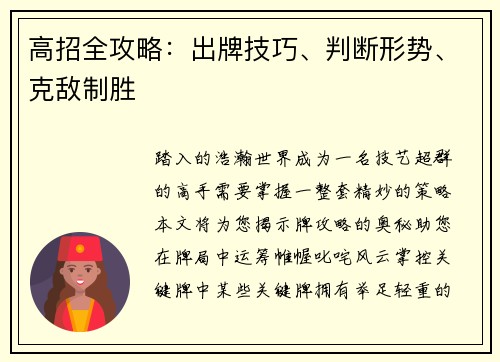 高招全攻略：出牌技巧、判断形势、克敌制胜

踏入的浩瀚世界成为一名技艺超群的高手需要掌握一整套精妙的策略本文将为您揭示牌攻略的奥秘助您在牌局中运筹帷幄叱咤风云掌控关键牌中某些关键牌拥有举足轻重的